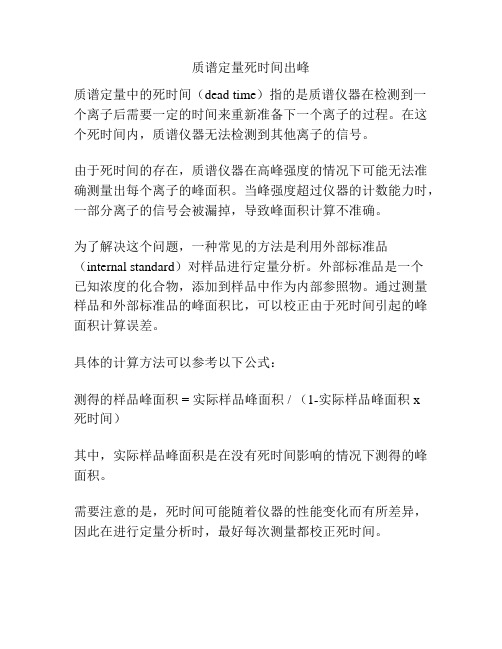 质谱定量死时间出峰

质谱定量中的死时间（dead time）指的是质谱仪器在检测到一个离子后需要一定的时间来重新准备下一个离子的过程。在这个死时间内，质谱仪器无法检测到其他离子的信号。

由于死时间的存在，质谱仪器在高峰强度的情况下可能无法准确测量出每个离子的峰面积。当峰强度超过仪器的计数能力时，一部分离子的信号会被漏掉，导致峰面积计算不准确。

为了解决这个问题，一种常见的方法是利用外部标准品（internal standard）对样品进行定量分析。外部标准品是一个已知浓度的化合物，添加到样品中作为内部参照物。通过测量样品和外部标准品的峰面积比，可以校正由于死时间引起的峰面积计算误差。

具体的计算方法可以参考以下公式：

测得的样品峰面积 = 实际样品峰面积 / （1-实际样品峰面积 x 死时间）

其中，实际样品峰面积是在没有死时间影响的情况下测得的峰面积。

需要注意的是，死时间可能随着仪器的性能变化而有所差异，因此在进行定量分析时，最好每次测量都校正死时间。